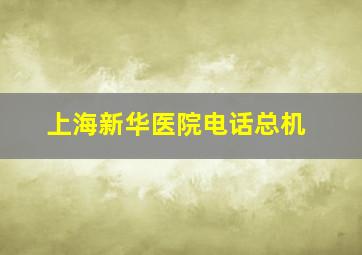 上海新华医院电话总机